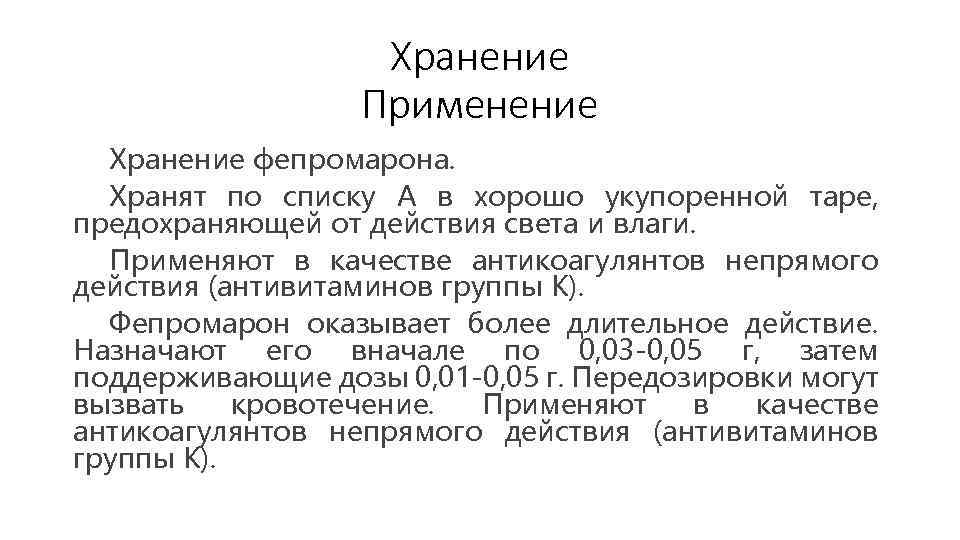 Хранение
Применение

Хранение фепромарона.

Хранят по списку А в хорошо укупоренной таре, предохраняющей от действия света и влаги.

Применяют в качестве антикоагулянтов непрямого действия (антивитаминов группы К).

Фепромарон оказывает более длительное действие. Назначают его вначале по 0,03-0,05 г, затем поддерживающие дозы 0,01-0,05 г. Передозировки могут вызвать кровотечение. Применяют в качестве антикоагулянтов непрямого действия (антивитаминов группы К).